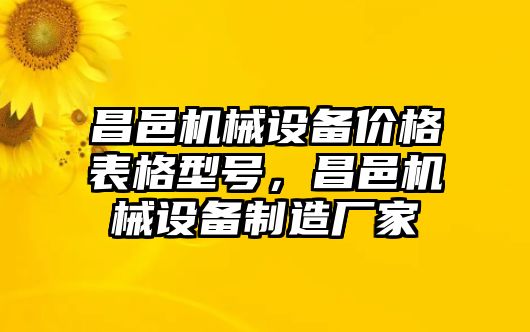 昌邑机械设备价格表格型号，昌邑机械设备制造厂家